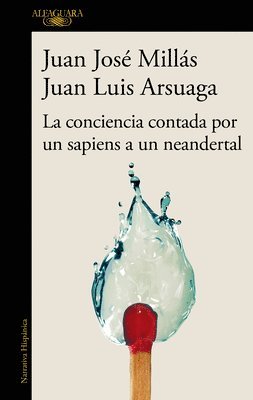 ALFAGUARA

Juan José Millás
Juan Luis Arsuaga

La conciencia contada por un sapiens a un neandertal

Narrativa Hispánica